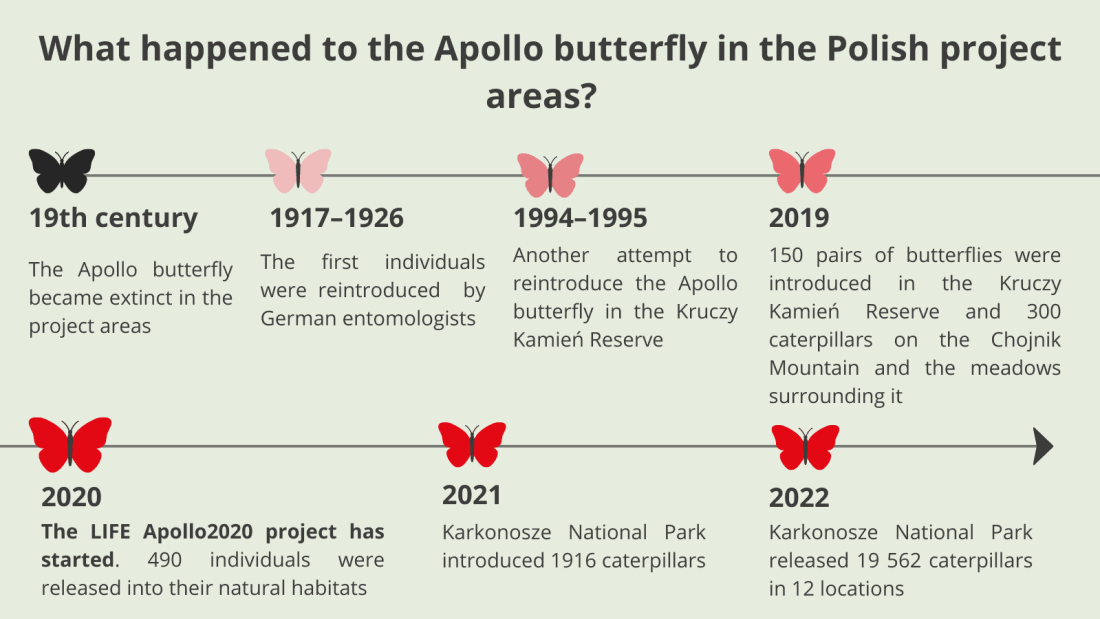 What happened to the Apollo butterfly in the Polish project areas?

19th century

The Apollo butterfly became extinct in the project areas

1917–1926

The first individuals were reintroduced by German entomologists

1994–1995

Another attempt to reintroduce the Apollo butterfly in the Kruczy Kamień Reserve

2019

150 pairs of butterflies were introduced in the Kruczy Kamień Reserve and 300 caterpillars on the Chojnik Mountain and the meadows surrounding it

2020

The LIFE Apollo2020 project has started. 490 individuals were released into their natural habitats

2021

Karkonosze National Park introduced 1916 caterpillars

2022

Karkonosze National Park released 19 562 caterpillars in 12 locations